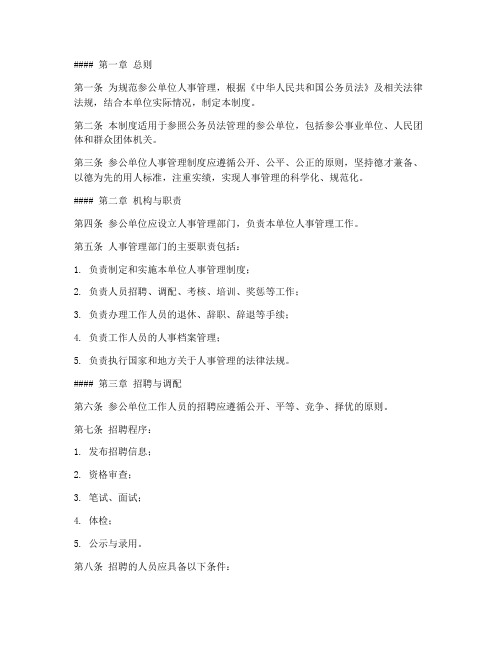 #### 第一章 总则

第一条 为规范参公单位人事管理，根据《中华人民共和国公务员法》及相关法律法规，结合本单位实际情况，制定本制度。

第二条 本制度适用于参照公务员法管理的参公单位，包括参公事业单位、人民团体和群众团体机关。

第三条 参公单位人事管理制度应遵循公开、公平、公正的原则，坚持德才兼备、以德为先的用人标准，注重实绩，实现人事管理的科学化、规范化。

#### 第二章 机构与职责

第四条 参公单位应设立人事管理部门，负责本单位人事管理工作。

第五条 人事管理部门的主要职责包括：

1. 负责制定和实施本单位人事管理制度；

2. 负责人员招聘、调配、考核、培训、奖惩等工作；

3. 负责办理工作人员的退休、辞职、辞退等手续；

4. 负责工作人员的人事档案管理；

5. 负责执行国家和地方关于人事管理的法律法规。

#### 第三章 招聘与调配

第六条 参公单位工作人员的招聘应遵循公开、平等、竞争、择优的原则。

第七条 招聘程序：

1. 发布招聘信息；

2. 资格审查；

3. 笔试、面试；

4. 体检；

5. 公示与录用。

第八条 招聘的人员应具备以下条件：